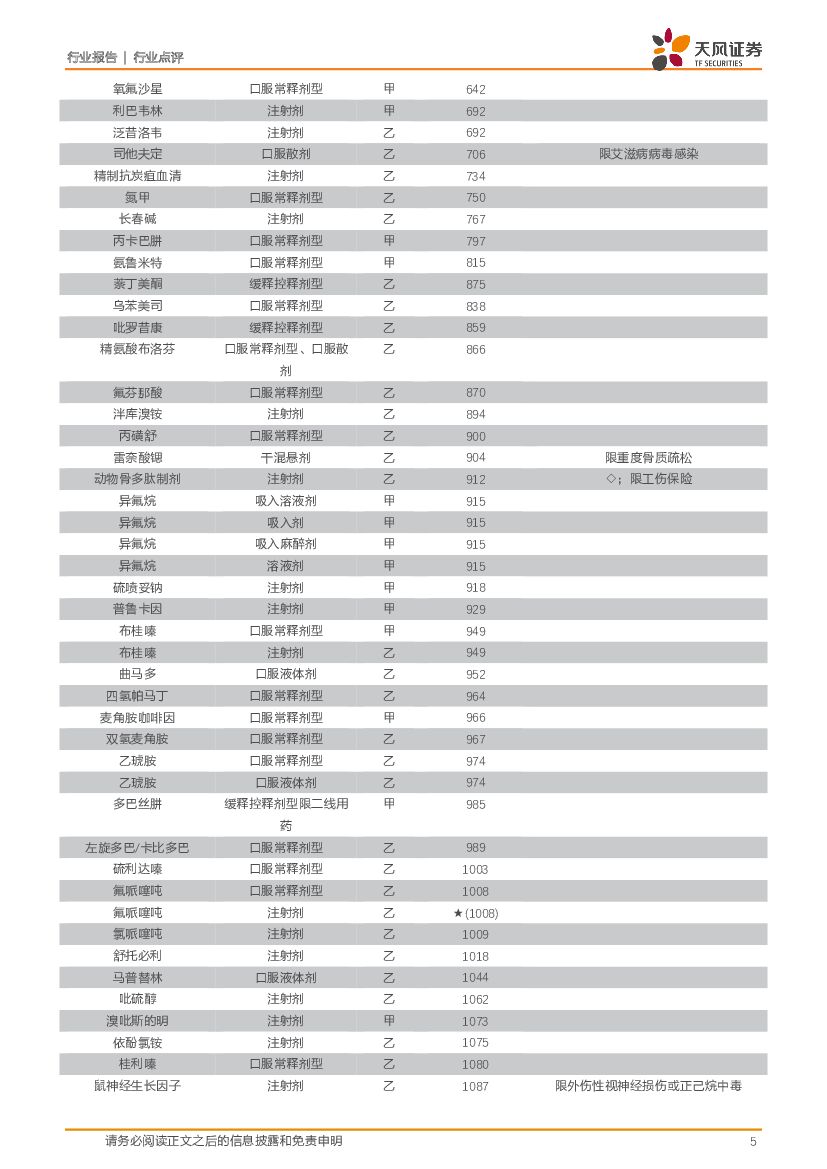 行业报告 | 行业点评

天风证券
TF SECURITIES

| | | | | |
|---|---|---|---|---|
| 氧氟沙星 | 口服常释剂型 | 甲 | 642 | |
| 利巴韦林 | 注射剂 | 甲 | 692 | |
| 泛昔洛韦 | 注射剂 | 乙 | 692 | |
| 司他夫定 | 口服散剂 | 乙 | 706 | 限艾滋病病毒感染 |
| 精制抗炭疽血清 | 注射剂 | 乙 | 734 | |
| 氮甲 | 口服常释剂型 | 乙 | 750 | |
| 长春碱 | 注射剂 | 乙 | 767 | |
| 丙卡巴肼 | 口服常释剂型 | 甲 | 797 | |
| 氨鲁米特 | 口服常释剂型 | 甲 | 815 | |
| 萘丁美酮 | 缓释控释剂型 | 乙 | 875 | |
| 乌苯美司 | 口服常释剂型 | 乙 | 838 | |
| 吡罗昔康 | 缓释控释剂型 | 乙 | 859 | |
| 精氨酸布洛芬 | 口服常释剂型、口服散剂 | 乙 | 866 | |
| 氟芬那酸 | 口服常释剂型 | 乙 | 870 | |
| 泮库溴铵 | 注射剂 | 乙 | 894 | |
| 丙磺舒 | 口服常释剂型 | 乙 | 900 | |
| 雷奈酸锶 | 干混悬剂 | 乙 | 904 | 限重度骨质疏松 |
| 动物骨多肽制剂 | 注射剂 | 乙 | 912 | ◇；限工伤保险 |
| 异氟烷 | 吸入溶液剂 | 甲 | 915 | |
| 异氟烷 | 吸入剂 | 甲 | 915 | |
| 异氟烷 | 吸入麻醉剂 | 甲 | 915 | |
| 异氟烷 | 溶液剂 | 甲 | 915 | |
| 硫喷妥钠 | 注射剂 | 甲 | 918 | |
| 普鲁卡因 | 注射剂 | 甲 | 929 | |
| 布桂嗪 | 口服常释剂型 | 甲 | 949 | |
| 布桂嗪 | 注射剂 | 乙 | 949 | |
| 曲马多 | 口服液体剂 | 乙 | 952 | |
| 四氢帕马丁 | 口服常释剂型 | 乙 | 964 | |
| 麦角胺咖啡因 | 口服常释剂型 | 甲 | 966 | |
| 双氢麦角胺 | 口服常释剂型 | 乙 | 967 | |
| 乙琥胺 | 口服常释剂型 | 乙 | 974 | |
| 乙琥胺 | 口服液体剂 | 乙 | 974 | |
| 多巴丝肼 | 缓释控释剂型限二线用药 | 甲 | 985 | |
| 左旋多巴/卡比多巴 | 口服常释剂型 | 乙 | 989 | |
| 硫利达嗪 | 口服常释剂型 | 乙 | 1003 | |
| 氟哌噻吨 | 口服常释剂型 | 乙 | 1008 | |
| 氟哌噻吨 | 注射剂 | 乙 | ★(1008) | |
| 氯哌噻吨 | 注射剂 | 乙 | 1009 | |
| 舒托必利 | 注射剂 | 乙 | 1018 | |
| 马普替林 | 口服液体剂 | 乙 | 1044 | |
| 吡硫醇 | 注射剂 | 乙 | 1062 | |
| 溴吡斯的明 | 注射剂 | 甲 | 1073 | |
| 依酚氯铵 | 注射剂 | 乙 | 1075 | |
| 桂利嗪 | 口服常释剂型 | 乙 | 1080 | |
| 鼠神经生长因子 | 注射剂 | 乙 | 1087 | 限外伤性视神经损伤或正己烷中毒 |

请务必阅读正文之后的信息披露和免责申明 5